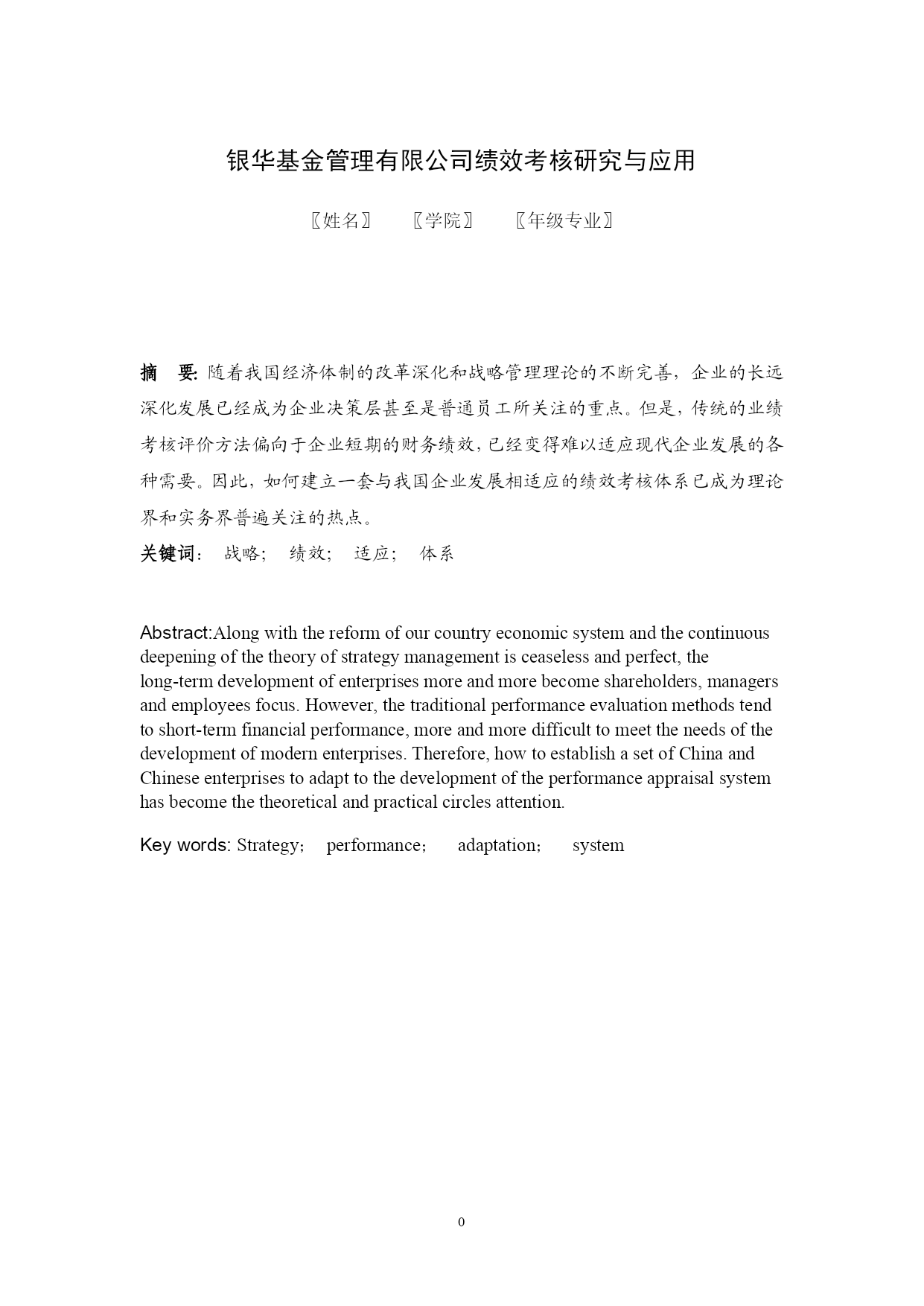 银华基金管理有限公司绩效考核研究与应用

〖姓名〗 〖学院〗 〖年级专业〗

摘 要: 随着我国经济体制的改革深化和战略管理理论的不断完善，企业的长远深化发展已经成为企业决策层甚至是普通员工所关注的重点。但是，传统的业绩考核评价方法偏向于企业短期的财务绩效，已经变得难以适应现代企业发展的各种需要。因此，如何建立一套与我国企业发展相适应的绩效考核体系已成为理论界和实务界普遍关注的热点。

关键词： 战略； 绩效； 适应； 体系

Abstract:Along with the reform of our country economic system and the continuous deepening of the theory of strategy management is ceaseless and perfect, the long-term development of enterprises more and more become shareholders, managers and employees focus. However, the traditional performance evaluation methods tend to short-term financial performance, more and more difficult to meet the needs of the development of modern enterprises. Therefore, how to establish a set of China and Chinese enterprises to adapt to the development of the performance appraisal system has become the theoretical and practical circles attention.

Key words: Strategy； performance； adaptation； system

0